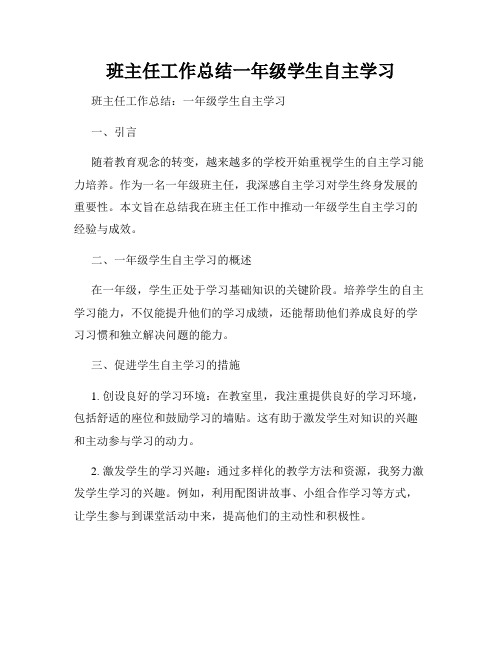 班主任工作总结一年级学生自主学习

班主任工作总结：一年级学生自主学习

一、引言

随着教育观念的转变，越来越多的学校开始重视学生的自主学习能力培养。作为一名一年级班主任，我深感自主学习对学生终身发展的重要性。本文旨在总结我在班主任工作中推动一年级学生自主学习的经验与成效。

二、一年级学生自主学习的概述

在一年级，学生正处于学习基础知识的关键阶段。培养学生的自主学习能力，不仅能提升他们的学习成绩，还能帮助他们养成良好的学习习惯和独立解决问题的能力。

三、促进学生自主学习的措施

1. 创设良好的学习环境：在教室里，我注重提供良好的学习环境，包括舒适的座位和鼓励学习的墙贴。这有助于激发学生对知识的兴趣和主动参与学习的动力。

2. 激发学生的学习兴趣：通过多样化的教学方法和资源，我努力激发学生学习的兴趣。例如，利用配图讲故事、小组合作学习等方式，让学生参与到课堂活动中来，提高他们的主动性和积极性。